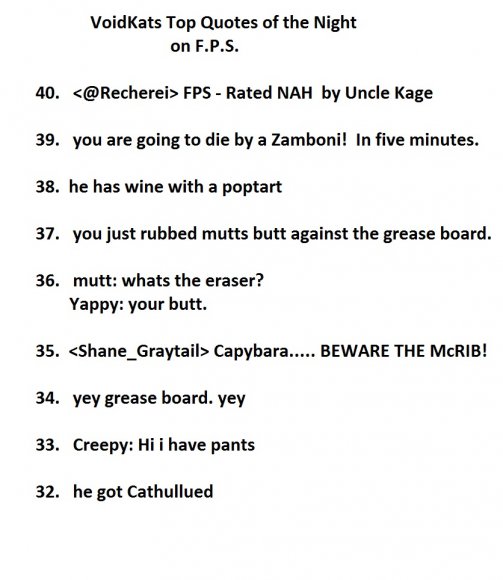 VoidKats Top Quotes of the Night
on F.P.S.

40. <@Recherei> FPS - Rated NAH by Uncle Kage

39. you are going to die by a Zamboni! In five minutes.

38. he has wine with a poptart

37. you just rubbed mutts butt against the grease board.

36. mutt: whats the eraser?
Yappy: your butt.

35. <Shane_Graytail> Capybara..... BEWARE THE McRIB!

34. yey grease board. yey

33. Creepy: Hi i have pants

32. he got Cathullued